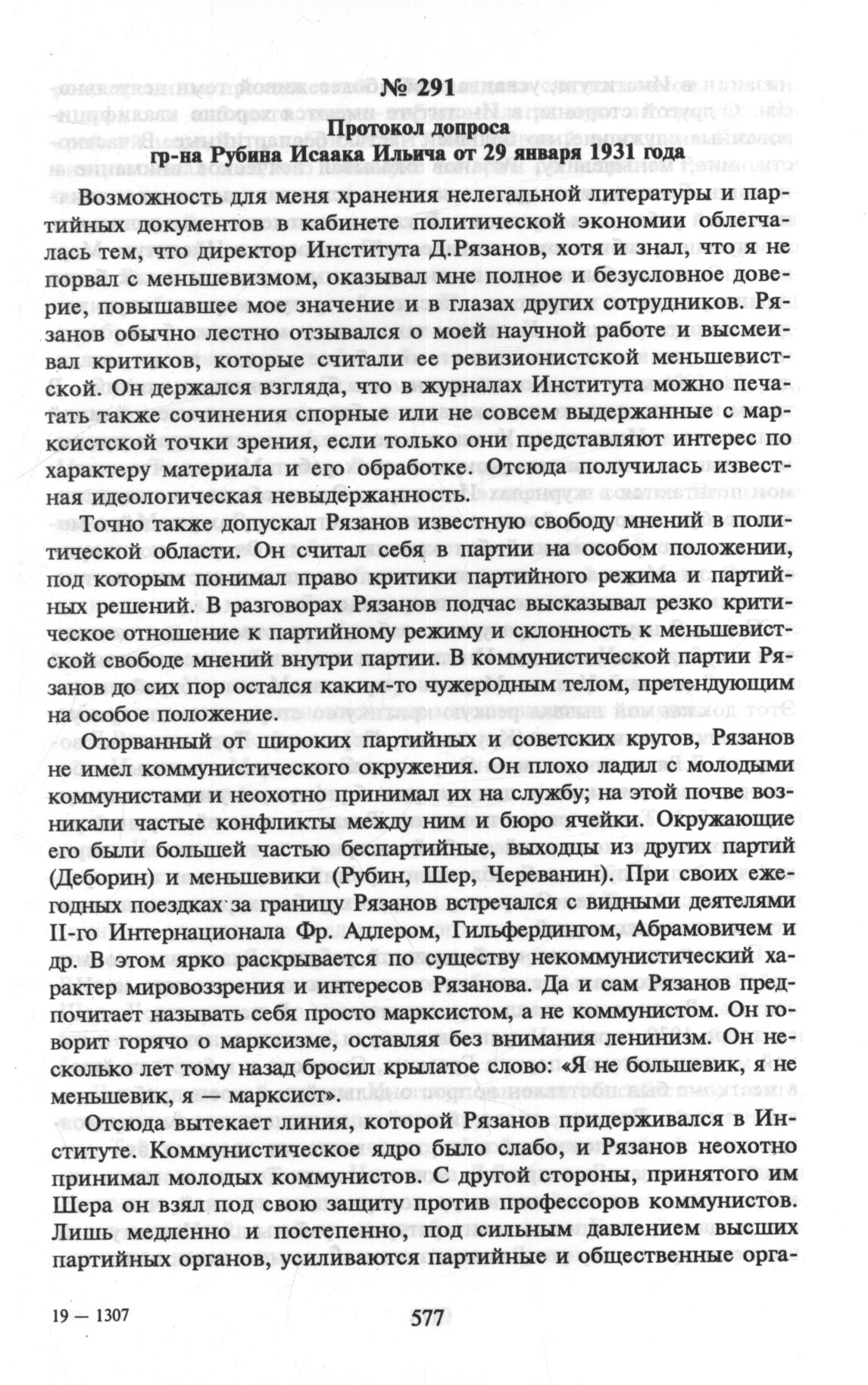 № 291

Протокол допроса
гр-на Рубина Исаака Ильича от 29 января 1931 года

Возможность для меня хранения нелегальной литературы и партийных документов в кабинете политической экономии облегчалась тем, что директор Института Д.Рязанов, хотя и знал, что я не порвал с меньшевизмом, оказывал мне полное и безусловное доверие, повышавшее мое значение и в глазах других сотрудников. Рязанов обычно лестно отзывался о моей научной работе и высмеивал критиков, которые считали ее ревизионистской меньшевистской. Он держался взгляда, что в журналах Института можно печатать также сочинения спорные или не совсем выдержанные с марксистской точки зрения, если только они представляют интерес по характеру материала и его обработке. Отсюда получилась известная идеологическая невыдержанность.

Точно также допускал Рязанов известную свободу мнений в политической области. Он считал себя в партии на особом положении, под которым понимал право критики партийного режима и партийных решений. В разговорах Рязанов подчас высказывал резко критическое отношение к партийному режиму и склонность к меньшевистской свободе мнений внутри партии. В коммунистической партии Рязанов до сих пор остался каким-то чужеродным телом, претендующим на особое положение.

Оторванный от широких партийных и советских кругов, Рязанов не имел коммунистического окружения. Он плохо ладил с молодыми коммунистами и неохотно принимал их на службу; на этой почве возникали частые конфликты между ним и бюро ячейки. Окружающие его были большей частью беспартийные, выходцы из других партий (Деборин) и меньшевики (Рубин, Шер, Череванин). При своих ежегодных поездках за границу Рязанов встречался с видными деятелями II-го Интернационала Фр. Адлером, Гильфердингом, Абрамовичем и др. В этом ярко раскрывается по существу некоммунистический характер мировоззрения и интересов Рязанова. Да и сам Рязанов предпочитает называть себя просто марксистом, а не коммунистом. Он говорит горячо о марксизме, оставляя без внимания ленинизм. Он несколько лет тому назад бросил крылатое слово: «Я не большевик, я не меньшевик, я — марксист».

Отсюда вытекает линия, которой Рязанов придерживался в Институте. Коммунистическое ядро было слабо, и Рязанов неохотно принимал молодых коммунистов. С другой стороны, принятого им Шера он взял под свою защиту против профессоров коммунистов. Лишь медленно и постепенно, под сильным давлением высших партийных органов, усиливаются партийные и общественные орга-

19 — 1307

577